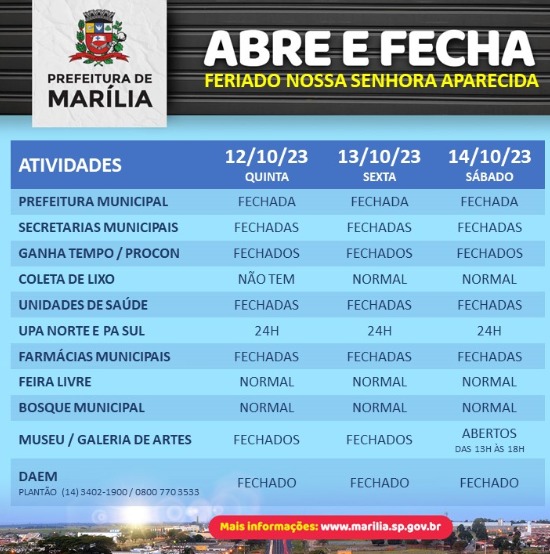 PREFEITURA DE MARÍLIA

ABRE E FECHA
FERIADO NOSSA SENHORA APARECIDA

| ATIVIDADES | 12/10/23 QUINTA | 13/10/23 SEXTA | 14/10/23 SÁBADO |
|---|---|---|---|
| PREFEITURA MUNICIPAL | FECHADA | FECHADA | FECHADA |
| SECRETARIAS MUNICIPAIS | FECHADAS | FECHADAS | FECHADAS |
| GANHA TEMPO / PROCON | FECHADOS | FECHADOS | FECHADOS |
| COLETA DE LIXO | NÃO TEM | NORMAL | NORMAL |
| UNIDADES DE SAÚDE | FECHADAS | FECHADAS | FECHADAS |
| UPA NORTE E PA SUL | 24H | 24H | 24H |
| FARMÁCIAS MUNICIPAIS | FECHADAS | FECHADAS | FECHADAS |
| FEIRA LIVRE | NORMAL | NORMAL | NORMAL |
| BOSQUE MUNICIPAL | NORMAL | NORMAL | NORMAL |
| MUSEU / GALERIA DE ARTES | FECHADOS | FECHADOS | ABERTOS DAS 13H ÀS 18H |
| DAEM PLANTÃO (14) 3402-1900 / 0800 770 3533 | FECHADO | FECHADO | FECHADO |

Mais informações: www.marilia.sp.gov.br